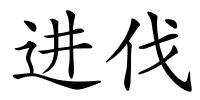 进伐